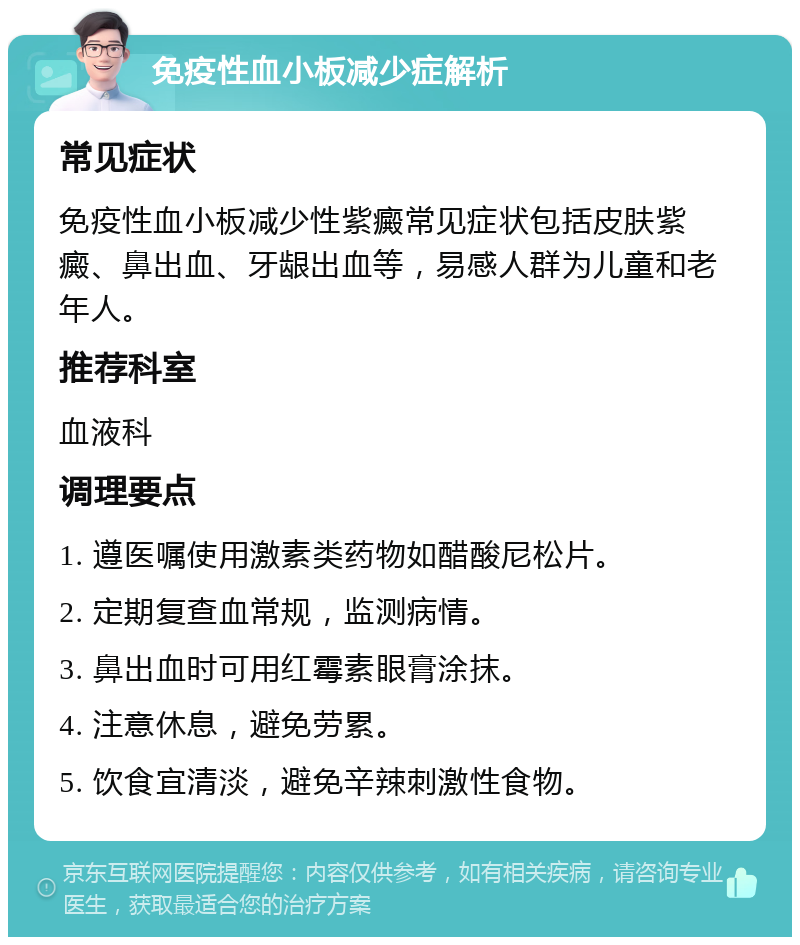 免疫性血小板减少症解析

常见症状

免疫性血小板减少性紫癜常见症状包括皮肤紫癜、鼻出血、牙龈出血等，易感人群为儿童和老年人。

推荐科室

血液科

调理要点

1. 遵医嘱使用激素类药物如醋酸尼松片。

2. 定期复查血常规，监测病情。

3. 鼻出血时可用红霉素眼膏涂抹。

4. 注意休息，避免劳累。

5. 饮食宜清淡，避免辛辣刺激性食物。

京东互联网医院提醒您：内容仅供参考，如有相关疾病，请咨询专业医生，获取最适合您的治疗方案